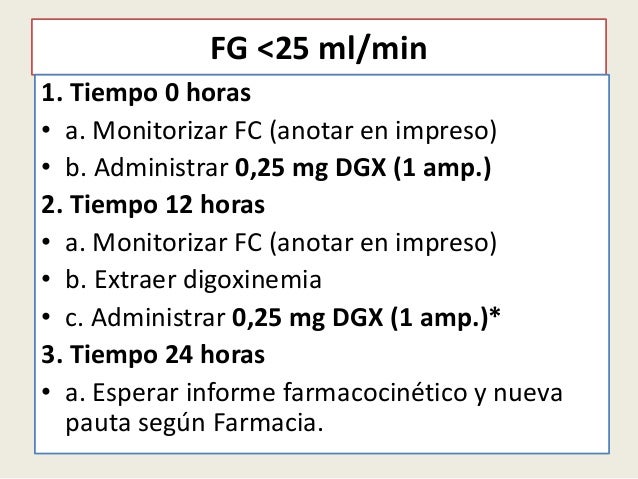 FG <25 ml/min

1. Tiempo 0 horas
• a. Monitorizar FC (anotar en impreso)
• b. Administrar 0,25 mg DGX (1 amp.)

2. Tiempo 12 horas
• a. Monitorizar FC (anotar en impreso)
• b. Extraer digoxinemia
• c. Administrar 0,25 mg DGX (1 amp.)*

3. Tiempo 24 horas
• a. Esperar informe farmacocinético y nueva pauta según Farmacia.